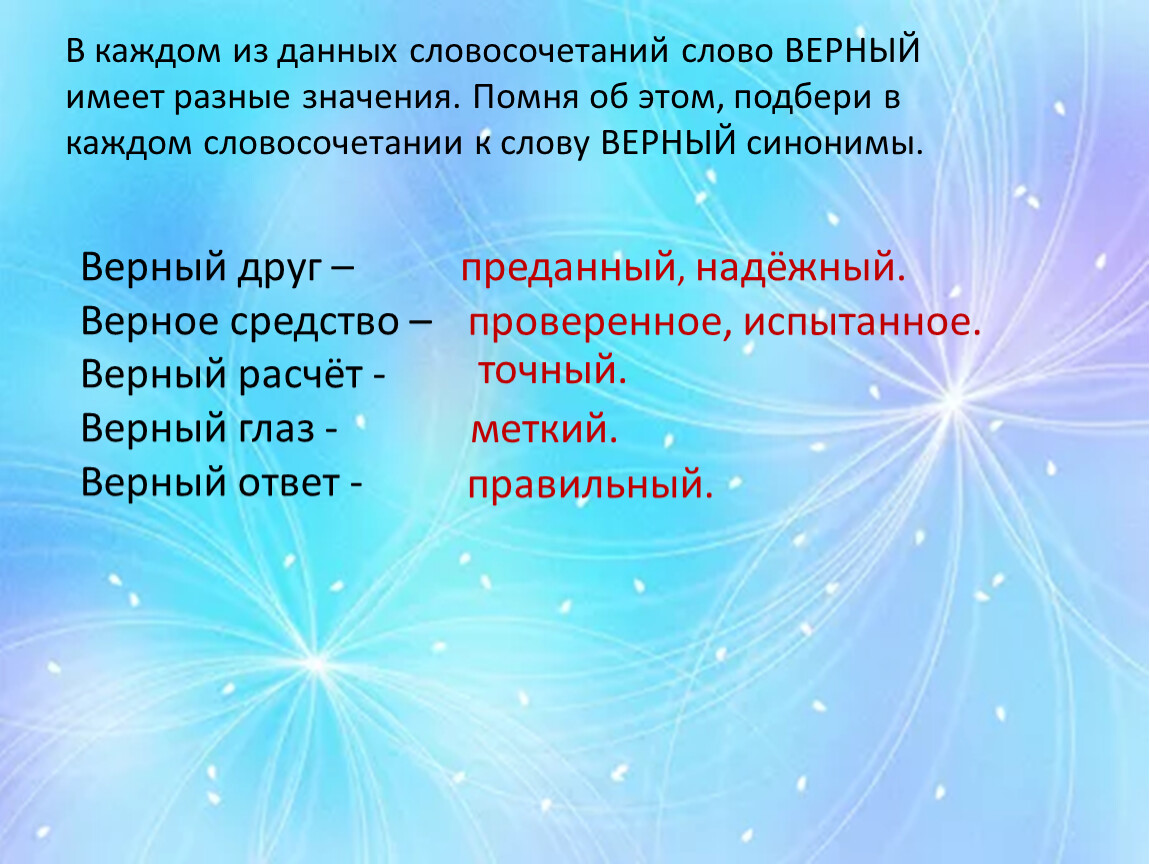 В каждом из данных словосочетаний слово ВЕРНЫЙ имеет разные значения. Помня об этом, подбери в каждом словосочетании к слову ВЕРНЫЙ синонимы.

Верный друг – преданный, надёжный.
Верное средство – проверенное, испытанное.
Верный расчёт - точный.
Верный глаз - меткий.
Верный ответ - правильный.